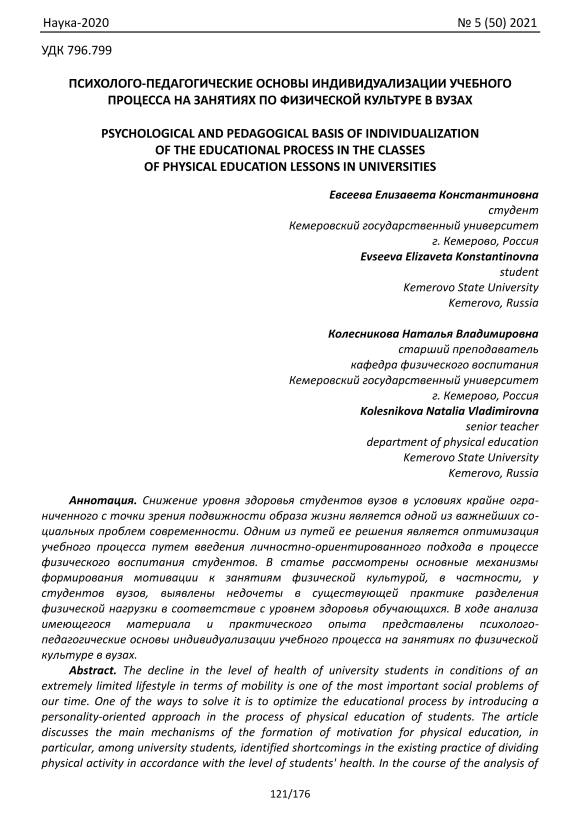 Наука-2020 № 5 (50) 2021

УДК 796.799

ПСИХОЛОГО-ПЕДАГОГИЧЕСКИЕ ОСНОВЫ ИНДИВИДУАЛИЗАЦИИ УЧЕБНОГО ПРОЦЕССА НА ЗАНЯТИЯХ ПО ФИЗИЧЕСКОЙ КУЛЬТУРЕ В ВУЗАХ

PSYCHOLOGICAL AND PEDAGOGICAL BASIS OF INDIVIDUALIZATION OF THE EDUCATIONAL PROCESS IN THE CLASSES OF PHYSICAL EDUCATION LESSONS IN UNIVERSITIES

Евсеева Елизавета Константиновна
студент
Кемеровский государственный университет
г. Кемерово, Россия
Evseeva Elizaveta Konstantinovna
student
Kemerovo State University
Kemerovo, Russia

Колесникова Наталья Владимировна
старший преподаватель
кафедра физического воспитания
Кемеровский государственный университет
г. Кемерово, Россия
Kolesnikova Natalia Vladimirovna
senior teacher
department of physical education
Kemerovo State University
Kemerovo, Russia

Аннотация. Снижение уровня здоровья студентов вузов в условиях крайне ограниченного с точки зрения подвижности образа жизни является одной из важнейших социальных проблем современности. Одним из путей ее решения является оптимизация учебного процесса путем введения личностно-ориентированного подхода в процессе физического воспитания студентов. В статье рассмотрены основные механизмы формирования мотивации к занятиям физической культурой, в частности, у студентов вузов, выявлены недочеты в существующей практике разделения физической нагрузки в соответствие с уровнем здоровья обучающихся. В ходе анализа имеющегося материала и практического опыта представлены психолого-педагогические основы индивидуализации учебного процесса на занятиях по физической культуре в вузах.

Abstract. The decline in the level of health of university students in conditions of an extremely limited lifestyle in terms of mobility is one of the most important social problems of our time. One of the ways to solve it is to optimize the educational process by introducing a personality-oriented approach in the process of physical education of students. The article discusses the main mechanisms of the formation of motivation for physical education, in particular, among university students, identified shortcomings in the existing practice of dividing physical activity in accordance with the level of students' health. In the course of the analysis of

121/176